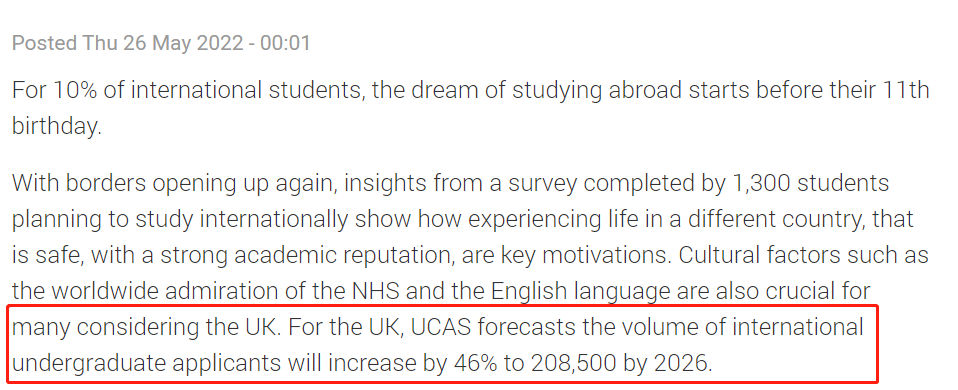 Posted Thu 26 May 2022 - 00:01

For 10% of international students, the dream of studying abroad starts before their 11th birthday.

With borders opening up again, insights from a survey completed by 1,300 students planning to study internationally show how experiencing life in a different country, that is safe, with a strong academic reputation, are key motivations. Cultural factors such as the worldwide admiration of the NHS and the English language are also crucial for many considering the UK. For the UK, UCAS forecasts the volume of international undergraduate applicants will increase by 46% to 208,500 by 2026.